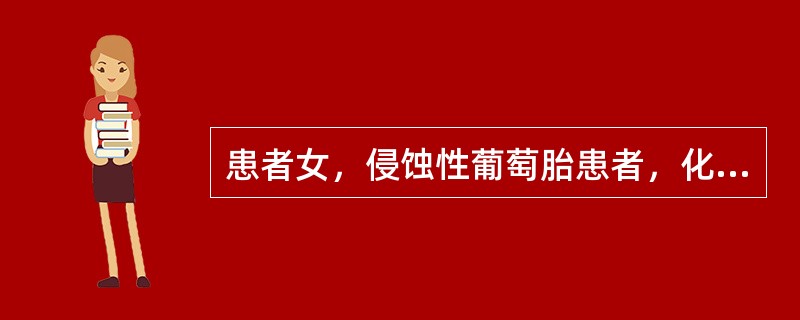 患者女，侵蚀性葡萄胎患者，化...